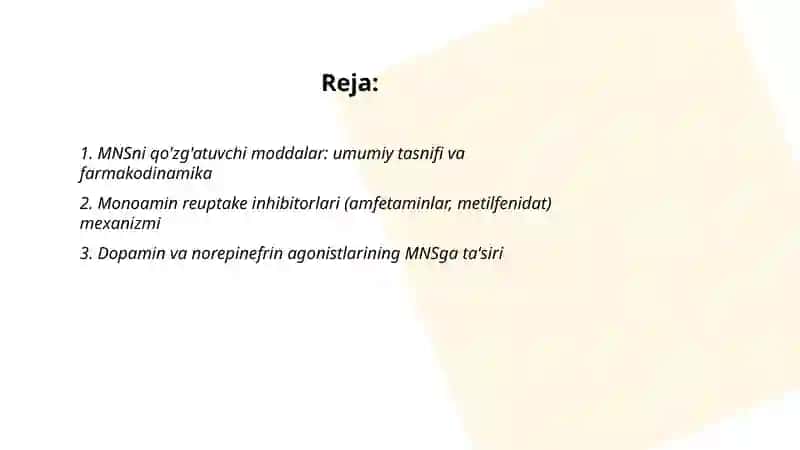 Reja:

1. MNSni qo'zg'atuvchi moddalar: umumiy tasnifi va farmakodinamika

2. Monoamin reuptake inhibitorlari (amfetaminlar, metilfenidat) mexanizmi

3. Dopamin va norepinefrin agonistlarining MNSga ta'siri